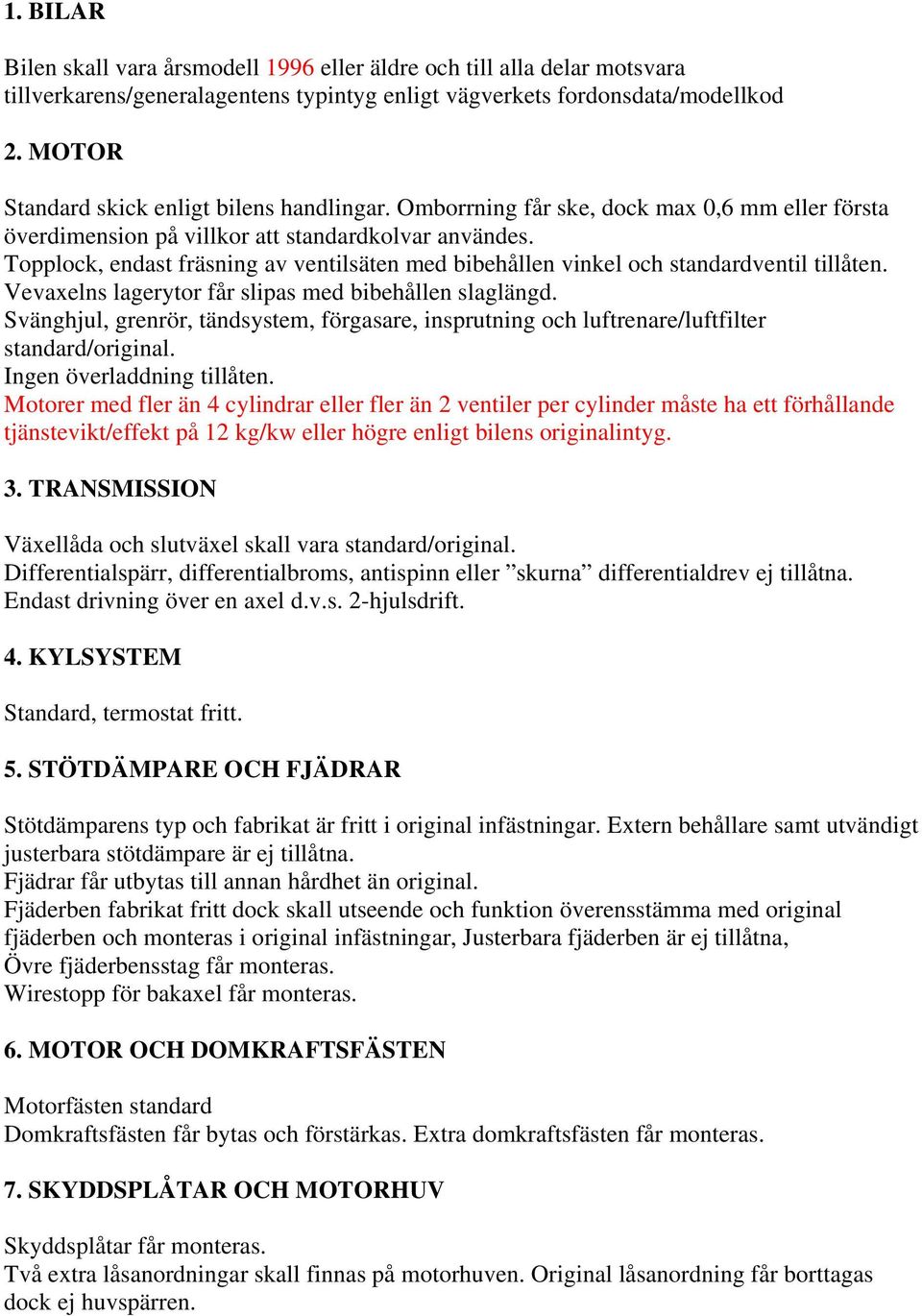 1. BILAR

Bilen skall vara årsmodell 1996 eller äldre och till alla delar motsvara tillverkarens/generalagentens typintyg enligt vägverkets fordonsdata/modellkod

2. MOTOR

Standard skick enligt bilens handlingar. Omborrning får ske, dock max 0,6 mm eller första överdimension på villkor att standardkolvar användes.
Topplock, endast fräsning av ventilsäten med bibehållen vinkel och standardventil tillåten.
Vevaxelns lagerytor får slipas med bibehållen slaglängd.
Svänghjul, grenrör, tändsystem, förgasare, insprutning och luftrenare/luftfilter standard/original.
Ingen överladdning tillåten.
Motorer med fler än 4 cylindrar eller fler än 2 ventiler per cylinder måste ha ett förhållande tjänstevikt/effekt på 12 kg/kw eller högre enligt bilens originalintyg.

3. TRANSMISSION

Växellåda och slutväxel skall vara standard/original.
Differentialspärr, differentialbroms, antispinn eller ”skurna” differentialdrev ej tillåtna.
Endast drivning över en axel d.v.s. 2-hjulsdrift.

4. KYLSYSTEM

Standard, termostat fritt.

5. STÖTDÄMPARE OCH FJÄDRAR

Stötdämparens typ och fabrikat är fritt i original infästningar. Extern behållare samt utvändigt justerbara stötdämpare är ej tillåtna.
Fjädrar får utbytas till annan hårdhet än original.
Fjäderben fabrikat fritt dock skall utseende och funktion överensstämma med original fjäderben och monteras i original infästningar, Justerbara fjäderben är ej tillåtna,
Övre fjäderbensstag får monteras.
Wirestopp för bakaxel får monteras.

6. MOTOR OCH DOMKRAFTSFÄSTEN

Motorfästen standard
Domkraftsfästen får bytas och förstärkas. Extra domkraftsfästen får monteras.

7. SKYDDSPLÅTAR OCH MOTORHUV

Skyddsplåtar får monteras.
Två extra låsanordningar skall finnas på motorhuven. Original låsanordning får borttagas dock ej huvspärren.